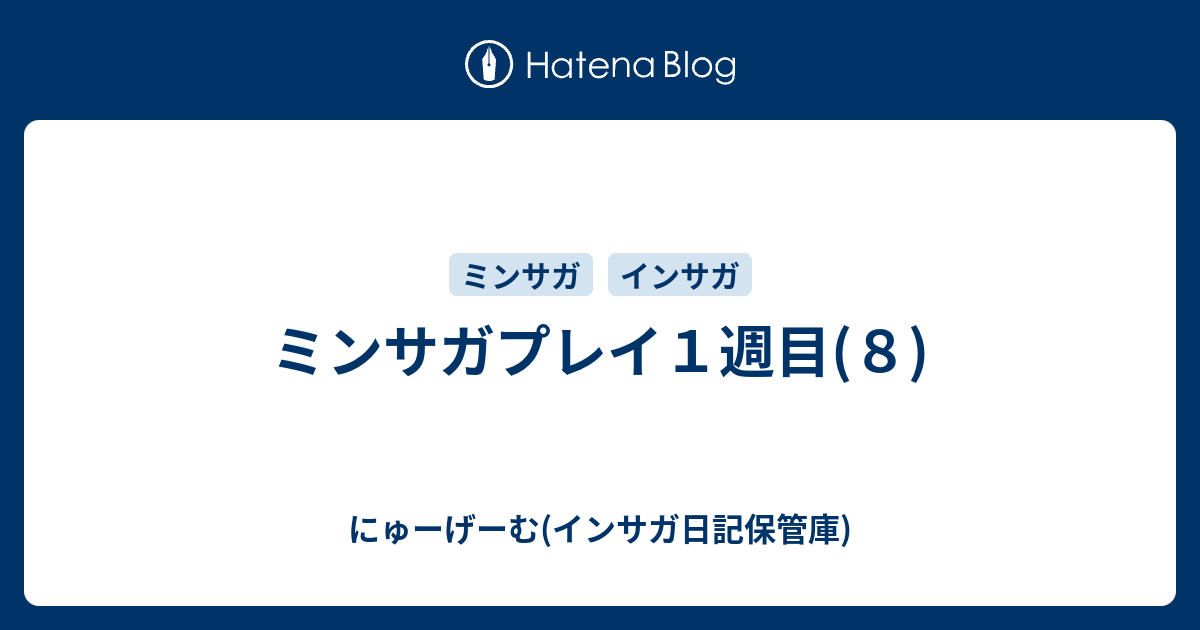 Hatena Blog

ミンサガ インサガ

ミンサガプレイ１週目(８)

にゅーげーむ(インサガ日記保管庫)